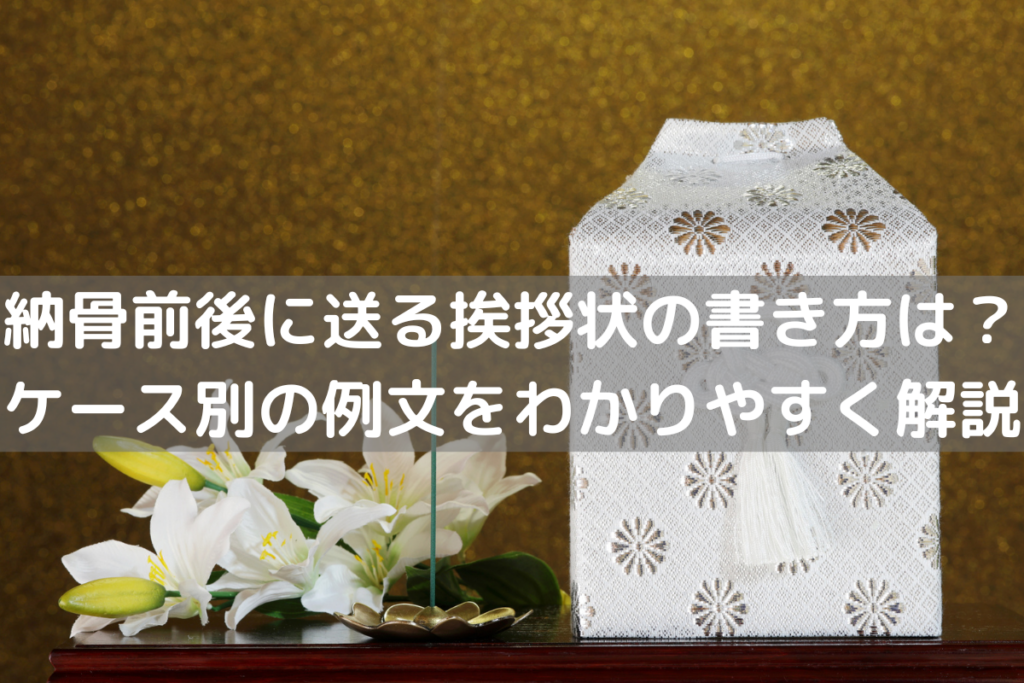 納骨前後に送る挨拶状の書き方は？
ケース別の例文をわかりやすく解説